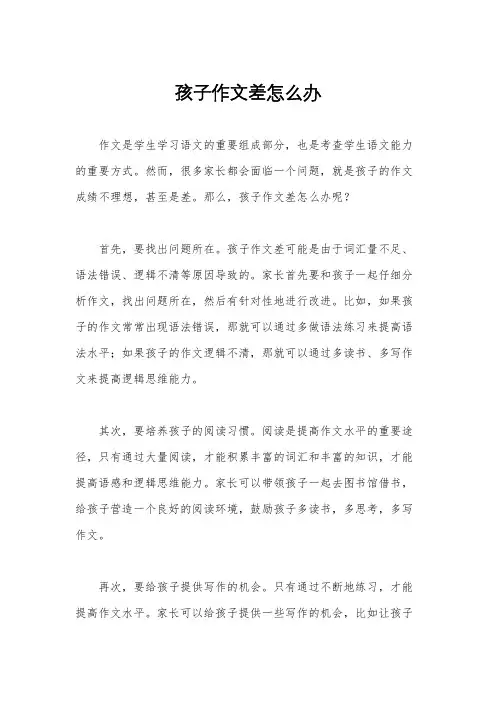 孩子作文差怎么办

作文是学生学习语文的重要组成部分，也是考查学生语文能力的重要方式。然而，很多家长都会面临一个问题，就是孩子的作文成绩不理想，甚至是差。那么，孩子作文差怎么办呢？

首先，要找出问题所在。孩子作文差可能是由于词汇量不足、语法错误、逻辑不清等原因导致的。家长首先要和孩子一起仔细分析作文，找出问题所在，然后有针对性地进行改进。比如，如果孩子的作文常常出现语法错误，那就可以通过多做语法练习来提高语法水平；如果孩子的作文逻辑不清，那就可以通过多读书、多写作文来提高逻辑思维能力。

其次，要培养孩子的阅读习惯。阅读是提高作文水平的重要途径，只有通过大量阅读，才能积累丰富的词汇和丰富的知识，才能提高语感和逻辑思维能力。家长可以带领孩子一起去图书馆借书，给孩子营造一个良好的阅读环境，鼓励孩子多读书，多思考，多写作文。

再次，要给孩子提供写作的机会。只有通过不断地练习，才能提高作文水平。家长可以给孩子提供一些写作的机会，比如让孩子